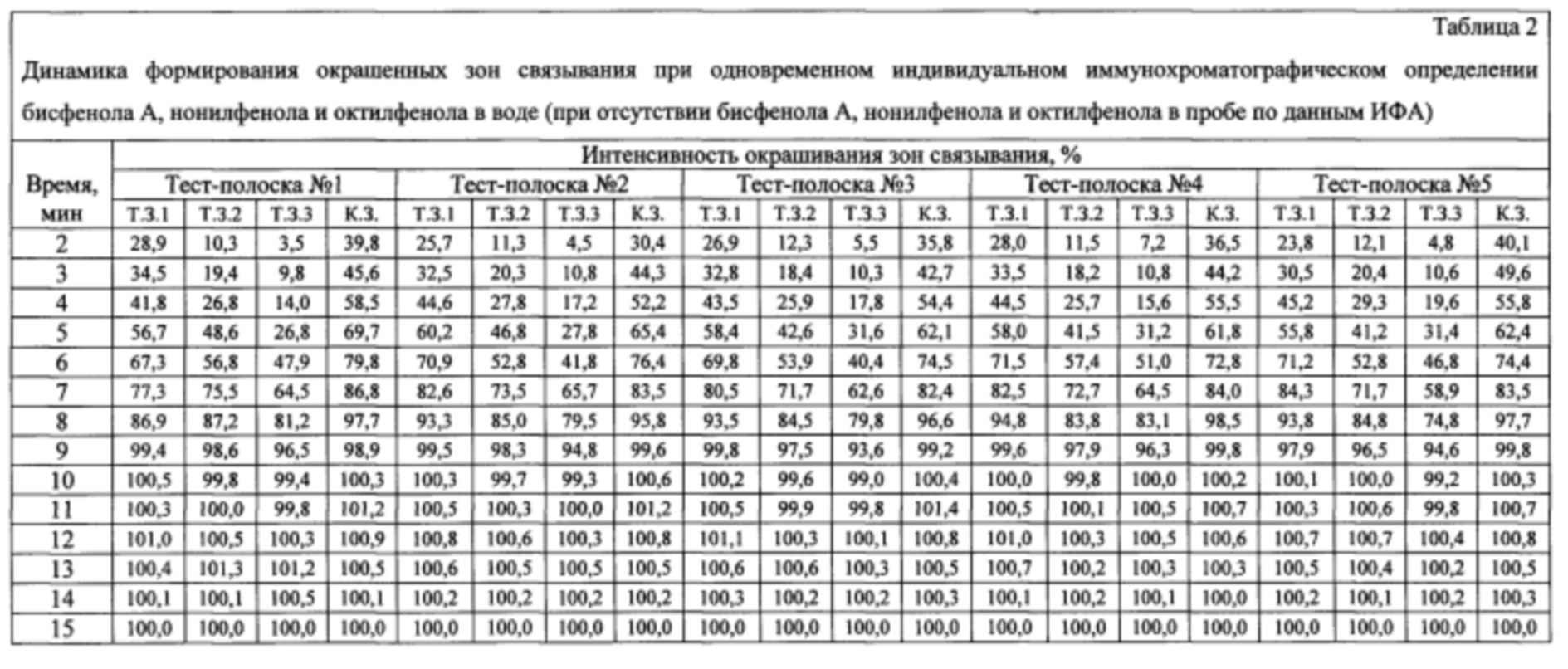 Таблица 2

Динамика формирования окрашенных зон связывания при одновременном индивидуальном иммунохроматографическом определении бисфенола А, нонилфенола и октилфенола в воде (при отсутствии бисфенола А, нонилфенола и октилфенола в пробе по данным ИФА)

| Время, мин | Интенсивность окрашивания зон связывания, % | | | | | | | | | | | | | | | | | | | |
|---|---|---|---|---|---|---|---|---|---|---|---|---|---|---|---|---|---|---|---|---|
| | Тест-полоска №1 | | | | Тест-полоска №2 | | | | Тест-полоска №3 | | | | Тест-полоска №4 | | | | Тест-полоска №5 | | | |
| | Т.З.1 | Т.З.2 | Т.З.3 | К.З. | Т.З.1 | Т.З.2 | Т.З.3 | К.З. | Т.З.1 | Т.З.2 | Т.З.3 | К.З. | Т.З.1 | Т.З.2 | Т.З.3 | К.З. | Т.З.1 | Т.З.2 | Т.З.3 | К.З. |
| 2 | 28,9 | 10,3 | 3,5 | 39,8 | 25,7 | 11,3 | 4,5 | 30,4 | 26,9 | 12,3 | 5,5 | 35,8 | 28,0 | 11,5 | 7,2 | 36,5 | 23,8 | 12,1 | 4,8 | 40,1 |
| 3 | 34,5 | 19,4 | 9,8 | 45,6 | 32,5 | 20,3 | 10,8 | 44,3 | 32,8 | 18,4 | 10,3 | 42,7 | 33,5 | 18,2 | 10,8 | 44,2 | 30,5 | 20,4 | 10,6 | 49,6 |
| 4 | 41,8 | 26,8 | 14,0 | 58,5 | 44,6 | 27,8 | 17,2 | 52,2 | 43,5 | 25,9 | 17,8 | 54,4 | 44,5 | 25,7 | 15,6 | 55,5 | 45,2 | 29,3 | 19,6 | 55,8 |
| 5 | 56,7 | 48,6 | 26,8 | 69,7 | 60,2 | 46,8 | 27,8 | 65,4 | 58,4 | 42,6 | 31,6 | 62,1 | 58,0 | 41,5 | 31,2 | 61,8 | 55,8 | 41,2 | 31,4 | 62,4 |
| 6 | 67,3 | 56,8 | 47,9 | 79,8 | 70,9 | 52,8 | 41,8 | 76,4 | 69,8 | 53,9 | 40,4 | 74,5 | 71,5 | 57,4 | 51,0 | 72,8 | 71,2 | 52,8 | 46,8 | 74,4 |
| 7 | 77,3 | 75,5 | 64,5 | 86,8 | 82,6 | 73,5 | 65,7 | 83,5 | 80,5 | 71,7 | 62,6 | 82,4 | 82,5 | 72,7 | 64,5 | 84,0 | 84,3 | 71,7 | 58,9 | 83,5 |
| 8 | 86,9 | 87,2 | 81,2 | 97,7 | 93,3 | 85,0 | 79,5 | 95,8 | 93,5 | 84,5 | 79,8 | 96,6 | 94,8 | 83,8 | 83,1 | 98,5 | 93,8 | 84,8 | 74,8 | 97,7 |
| 9 | 99,4 | 98,6 | 96,5 | 98,9 | 99,5 | 98,3 | 94,8 | 99,6 | 99,8 | 97,5 | 93,6 | 99,2 | 99,6 | 97,9 | 96,3 | 99,8 | 97,9 | 96,5 | 94,6 | 99,8 |
| 10 | 100,5 | 99,8 | 99,4 | 100,3 | 100,3 | 99,7 | 99,3 | 100,6 | 100,2 | 99,6 | 99,0 | 100,4 | 100,0 | 99,8 | 100,0 | 100,2 | 100,1 | 100,0 | 99,2 | 100,3 |
| 11 | 100,3 | 100,0 | 99,8 | 101,2 | 100,5 | 100,3 | 100,0 | 101,2 | 100,5 | 99,9 | 99,8 | 101,4 | 100,5 | 100,1 | 100,5 | 100,7 | 100,3 | 100,6 | 99,8 | 100,7 |
| 12 | 101,0 | 100,5 | 100,3 | 100,9 | 100,8 | 100,6 | 100,3 | 100,8 | 101,1 | 100,3 | 100,1 | 100,8 | 101,0 | 100,3 | 100,5 | 100,6 | 100,7 | 100,7 | 100,4 | 100,8 |
| 13 | 100,4 | 101,3 | 101,2 | 100,5 | 100,6 | 100,5 | 100,5 | 100,5 | 100,6 | 100,6 | 100,3 | 100,5 | 100,7 | 100,2 | 100,3 | 100,3 | 100,5 | 100,4 | 100,2 | 100,5 |
| 14 | 100,1 | 100,1 | 100,5 | 100,1 | 100,2 | 100,2 | 100,2 | 100,2 | 100,3 | 100,2 | 100,2 | 100,3 | 100,1 | 100,2 | 100,1 | 100,0 | 100,2 | 100,1 | 100,2 | 100,3 |
| 15 | 100,0 | 100,0 | 100,0 | 100,0 | 100,0 | 100,0 | 100,0 | 100,0 | 100,0 | 100,0 | 100,0 | 100,0 | 100,0 | 100,0 | 100,0 | 100,0 | 100,0 | 100,0 | 100,0 | 100,0 |